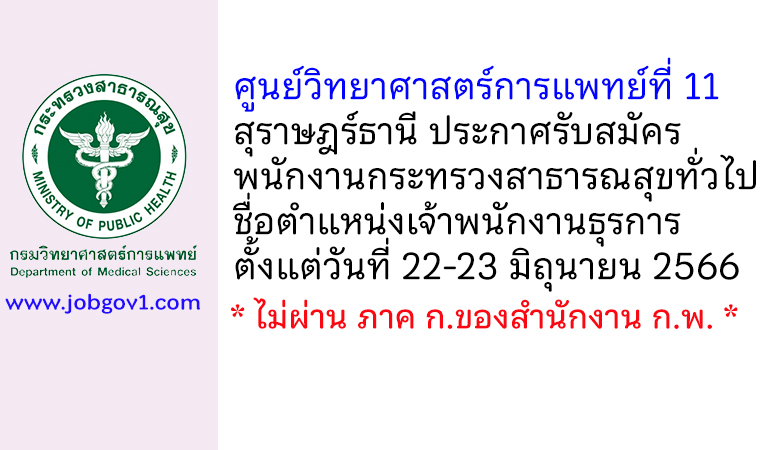 กระทรวงสาธารณสุข
MINISTRY OF PUBLIC HEALTH

กรมวิทยาศาสตร์การแพทย์
Department of Medical Sciences

www.jobgov1.com

ศูนย์วิทยาศาสตร์การแพทย์ที่ 11 สุราษฎร์ธานี ประกาศรับสมัคร พนักงานกระทรวงสาธารณสุขทั่วไป ชื่อตำแหน่งเจ้าพนักงานธุรการ ตั้งแต่วันที่ 22-23 มิถุนายน 2566

* ไม่ผ่าน ภาค ก.ของสำนักงาน ก.พ. *